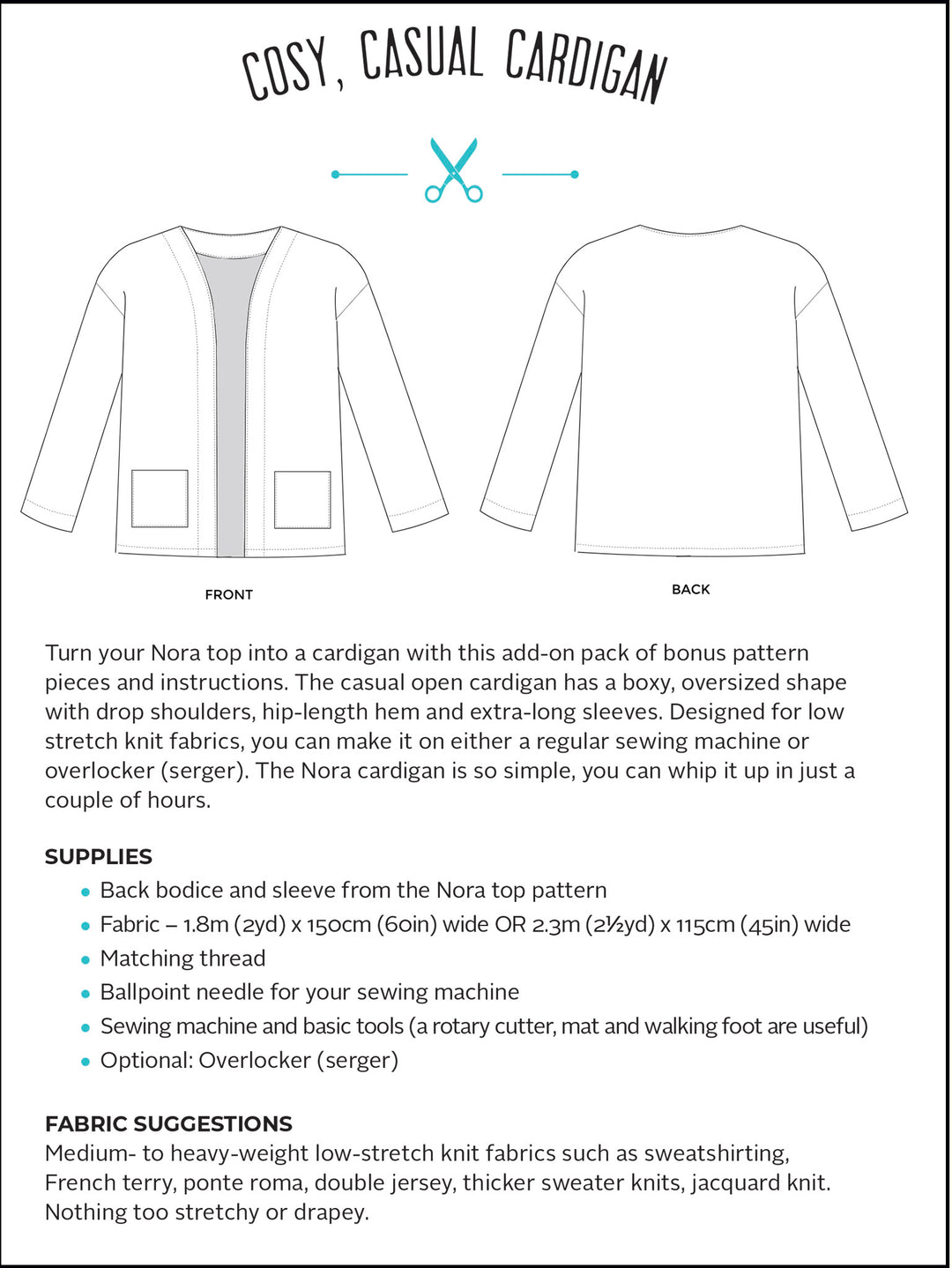 COSY, CASUAL CARDIGAN

FRONT

BACK

Turn your Nora top into a cardigan with this add-on pack of bonus pattern pieces and instructions. The casual open cardigan has a boxy, oversized shape with drop shoulders, hip-length hem and extra-long sleeves. Designed for low stretch knit fabrics, you can make it on either a regular sewing machine or overlocker (serger). The Nora cardigan is so simple, you can whip it up in just a couple of hours.

SUPPLIES
• Back bodice and sleeve from the Nora top pattern
• Fabric – 1.8m (2yd) x 150cm (60in) wide OR 2.3m (2½yd) x 115cm (45in) wide
• Matching thread
• Ballpoint needle for your sewing machine
• Sewing machine and basic tools (a rotary cutter, mat and walking foot are useful)
• Optional: Overlocker (serger)

FABRIC SUGGESTIONS
Medium- to heavy-weight low-stretch knit fabrics such as sweatshirting, French terry, ponte roma, double jersey, thicker sweater knits, jacquard knit. Nothing too stretchy or drapey.